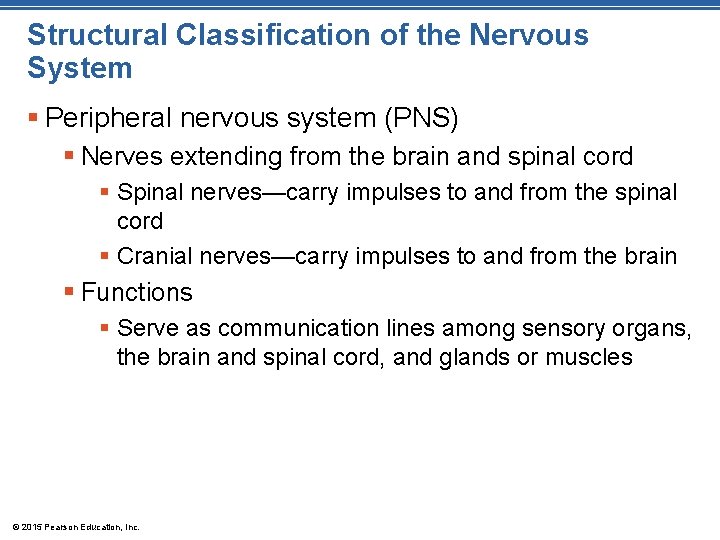 Structural Classification of the Nervous System

▪ Peripheral nervous system (PNS)

▪ Nerves extending from the brain and spinal cord

▪ Spinal nerves—carry impulses to and from the spinal cord

▪ Cranial nerves—carry impulses to and from the brain

▪ Functions

▪ Serve as communication lines among sensory organs, the brain and spinal cord, and glands or muscles

© 2015 Pearson Education, Inc.